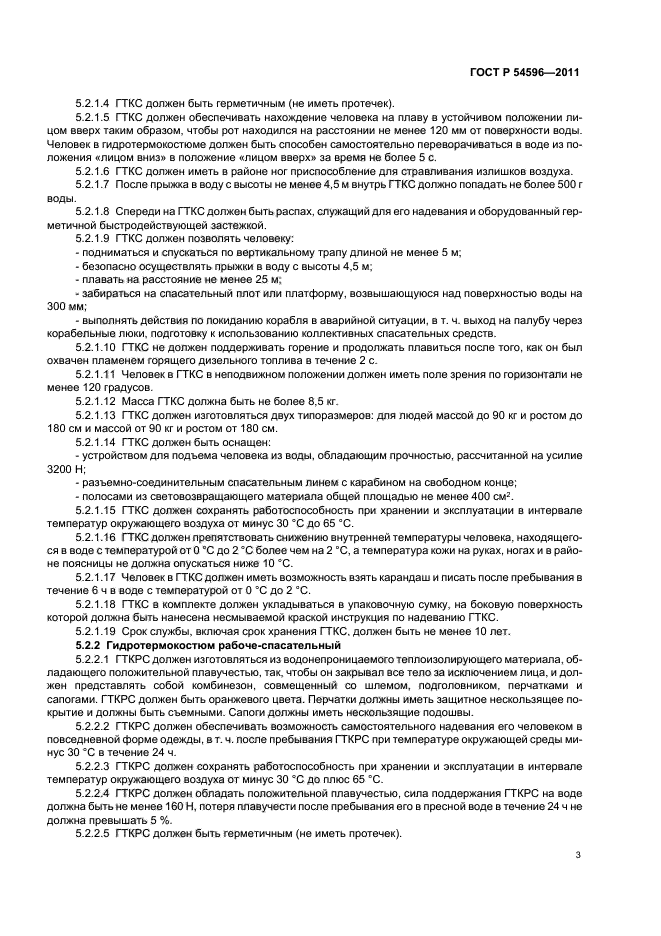 ГОСТ Р 54596—2011

5.2.1.4 ГТКС должен быть герметичным (не иметь протечек).

5.2.1.5 ГТКС должен обеспечивать нахождение человека на плаву в устойчивом положении лицом вверх таким образом, чтобы рот находился на расстоянии не менее 120 мм от поверхности воды. Человек в гидротермокостюме должен быть способен самостоятельно переворачиваться в воде из положения «лицом вниз» в положение «лицом вверх» за время не более 5 с.

5.2.1.6 ГТКС должен иметь в районе ног приспособление для стравливания излишков воздуха.

5.2.1.7 После прыжка в воду с высоты не менее 4,5 м внутрь ГТКС должно попадать не более 500 г воды.

5.2.1.8 Спереди на ГТКС должен быть распах, служащий для его надевания и оборудованный герметичной быстродействующей застежкой.

5.2.1.9 ГТКС должен позволять человеку:

- подниматься и спускаться по вертикальному трапу длиной не менее 5 м;

- безопасно осуществлять прыжки в воду с высоты 4,5 м;

- плавать на расстояние не менее 25 м;

- забираться на спасательный плот или платформу, возвышающуюся над поверхностью воды на 300 мм;

- выполнять действия по покиданию корабля в аварийной ситуации, в т. ч. выход на палубу через корабельные люки, подготовку к использованию коллективных спасательных средств.

5.2.1.10 ГТКС не должен поддерживать горение и продолжать плавиться после того, как он был охвачен пламенем горящего дизельного топлива в течение 2 с.

5.2.1.11 Человек в ГТКС в неподвижном положении должен иметь поле зрения по горизонтали не менее 120 градусов.

5.2.1.12 Масса ГТКС должна быть не более 8,5 кг.

5.2.1.13 ГТКС должен изготовляться двух типоразмеров: для людей массой до 90 кг и ростом до 180 см и массой от 90 кг и ростом от 180 см.

5.2.1.14 ГТКС должен быть оснащен:

- устройством для подъема человека из воды, обладающим прочностью, рассчитанной на усилие 3200 Н;

- разъемно-соединительным спасательным линем с карабином на свободном конце;

- полосами из световозвращающего материала общей площадью не менее 400 см².

5.2.1.15 ГТКС должен сохранять работоспособность при хранении и эксплуатации в интервале температур окружающего воздуха от минус 30 °С до 65 °С.

5.2.1.16 ГТКС должен препятствовать снижению внутренней температуры человека, находящегося в воде с температурой от 0 °С до 2 °С более чем на 2 °С, а температура кожи на руках, ногах и в районе поясницы не должна опускаться ниже 10 °С.

5.2.1.17 Человек в ГТКС должен иметь возможность взять карандаш и писать после пребывания в течение 6 ч в воде с температурой от 0 °С до 2 °С.

5.2.1.18 ГТКС в комплекте должен укладываться в упаковочную сумку, на боковую поверхность которой должна быть нанесена несмываемой краской инструкция по надеванию ГТКС.

5.2.1.19 Срок службы, включая срок хранения ГТКС, должен быть не менее 10 лет.

5.2.2 Гидротермокостюм рабоче-спасательный

5.2.2.1 ГТКРС должен изготовляться из водонепроницаемого теплоизолирующего материала, обладающего положительной плавучестью, так, чтобы он закрывал все тело за исключением лица, и должен представлять собой комбинезон, совмещенный со шлемом, подголовником, перчатками и сапогами. ГТКРС должен быть оранжевого цвета. Перчатки должны иметь защитное нескользящее покрытие и должны быть съемными. Сапоги должны иметь нескользящие подошвы.

5.2.2.2 ГТКРС должен обеспечивать возможность самостоятельного надевания его человеком в повседневной форме одежды, в т. ч. после пребывания ГТКРС при температуре окружающей среды минус 30 °С в течение 24 ч.

5.2.2.3 ГТКРС должен сохранять работоспособность при хранении и эксплуатации в интервале температур окружающего воздуха от минус 30 °С до плюс 65 °С.

5.2.2.4 ГТКРС должен обладать положительной плавучестью, сила поддержания ГТКРС на воде должна быть не менее 160 Н, потеря плавучести после пребывания его в пресной воде в течение 24 ч не должна превышать 5 %.

5.2.2.5 ГТКРС должен быть герметичным (не иметь протечек).

3